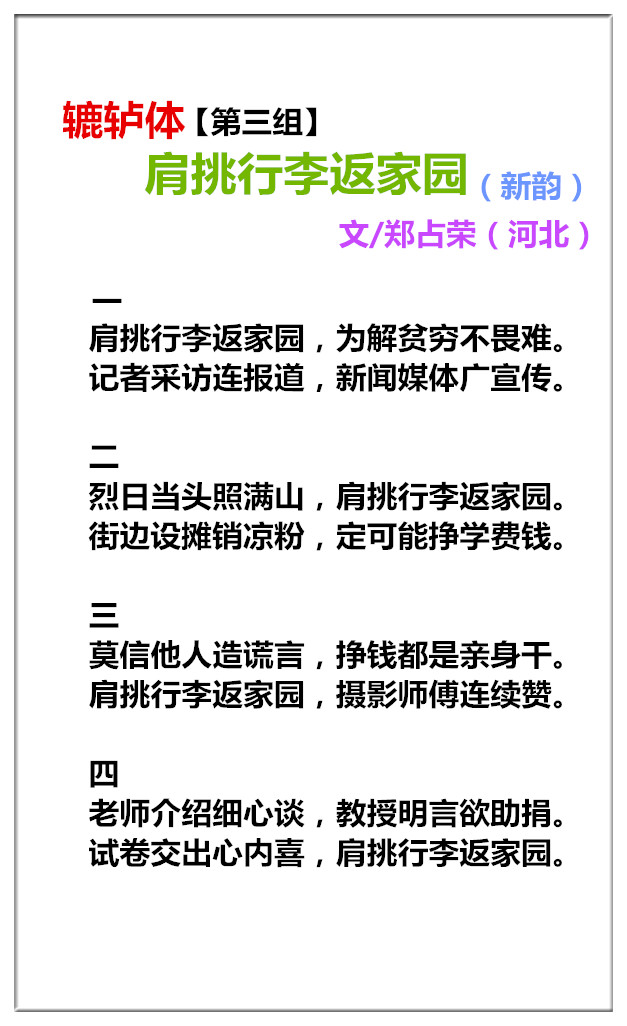 辘轳体【第三组】
肩挑行李返家园（新韵）
文/郑占荣（河北）

一
肩挑行李返家园，为解贫穷不畏难。
记者采访连报道，新闻媒体广宣传。

二
烈日当头照满山，肩挑行李返家园。
街边设摊销凉粉，定可能挣学费钱。

三
莫信他人造谎言，挣钱都是亲身干。
肩挑行李返家园，摄影师傅连续赞。

四
老师介绍细心谈，教授明言欲助捐。
试卷交出心内喜，肩挑行李返家园。